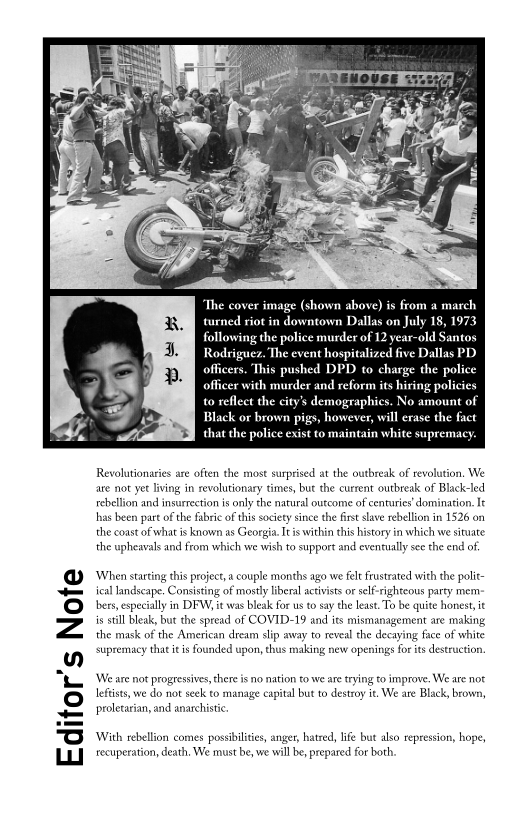 WAREHOUSE

R.
I.
P.

The cover image (shown above) is from a march turned riot in downtown Dallas on July 18, 1973 following the police murder of 12 year-old Santos Rodriguez. The event hospitalized five Dallas PD officers. This pushed DPD to charge the police officer with murder and reform its hiring policies to reflect the city's demographics. No amount of Black or brown pigs, however, will erase the fact that the police exist to maintain white supremacy.

Editor's Note

Revolutionaries are often the most surprised at the outbreak of revolution. We are not yet living in revolutionary times, but the current outbreak of Black-led rebellion and insurrection is only the natural outcome of centuries' domination. It has been part of the fabric of this society since the first slave rebellion in 1526 on the coast of what is known as Georgia. It is within this history in which we situate the upheavals and from which we wish to support and eventually see the end of.

When starting this project, a couple months ago we felt frustrated with the political landscape. Consisting of mostly liberal activists or self-righteous party members, especially in DFW, it was bleak for us to say the least. To be quite honest, it is still bleak, but the spread of COVID-19 and its mismanagement are making the mask of the American dream slip away to reveal the decaying face of white supremacy that it is founded upon, thus making new openings for its destruction.

We are not progressives, there is no nation to we are trying to improve. We are not leftists, we do not seek to manage capital but to destroy it. We are Black, brown, proletarian, and anarchistic.

With rebellion comes possibilities, anger, hatred, life but also repression, hope, recuperation, death. We must be, we will be, prepared for both.